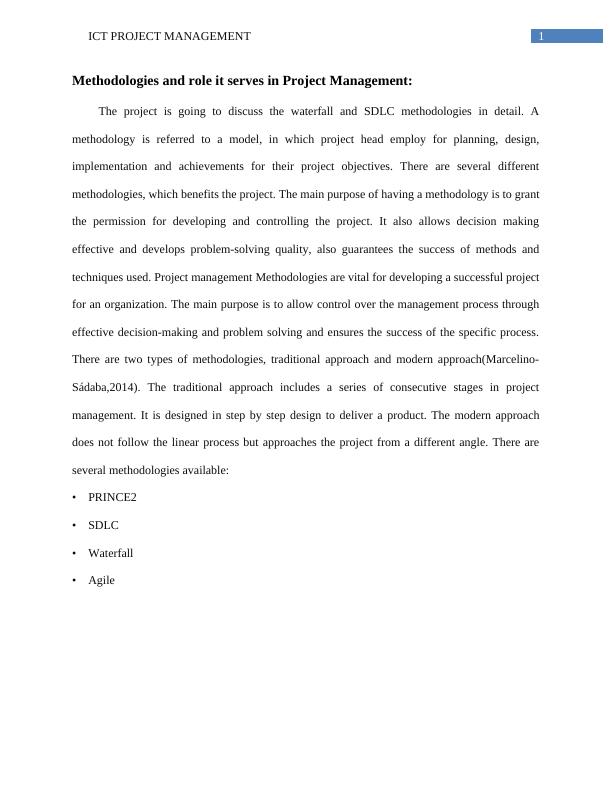 ICT PROJECT MANAGEMENT 1

Methodologies and role it serves in Project Management:

The project is going to discuss the waterfall and SDLC methodologies in detail. A methodology is referred to a model, in which project head employ for planning, design, implementation and achievements for their project objectives. There are several different methodologies, which benefits the project. The main purpose of having a methodology is to grant the permission for developing and controlling the project. It also allows decision making effective and develops problem-solving quality, also guarantees the success of methods and techniques used. Project management Methodologies are vital for developing a successful project for an organization. The main purpose is to allow control over the management process through effective decision-making and problem solving and ensures the success of the specific process. There are two types of methodologies, traditional approach and modern approach(Marcelino-Sádaba,2014). The traditional approach includes a series of consecutive stages in project management. It is designed in step by step design to deliver a product. The modern approach does not follow the linear process but approaches the project from a different angle. There are several methodologies available:

• PRINCE2
• SDLC
• Waterfall
• Agile